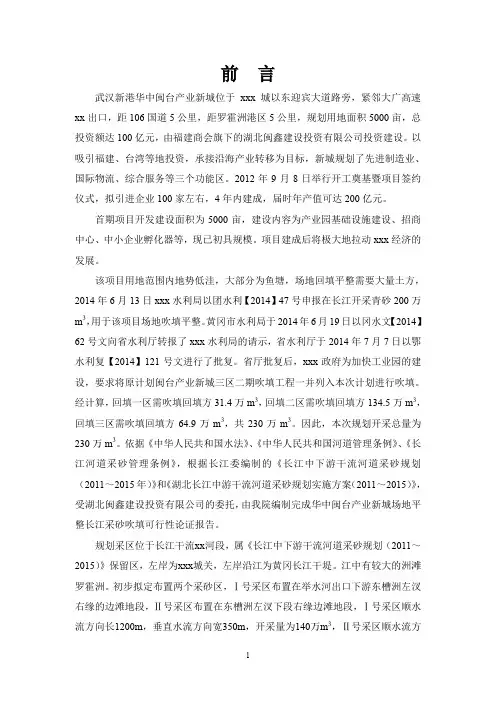 前 言

武汉新港华中闽台产业新城位于 xxx 城以东迎宾大道路旁，紧邻大广高速 xx 出口，距 106 国道 5 公里，距罗霍洲港区 5 公里，规划用地面积 5000 亩，总投资额达 100 亿元，由福建商会旗下的湖北闽鑫建设投资有限公司投资建设。以吸引福建、台湾等地投资，承接沿海产业转移为目标，新城规划了先进制造业、国际物流、综合服务等三个功能区。2012 年 9 月 8 日举行开工奠基暨项目签约仪式，拟引进企业 100 家左右，4 年内建成，届时年产值可达 200 亿元。

首期项目开发建设面积为 5000 亩，建设内容为产业园基础设施建设、招商中心、中小企业孵化器等，现已初具规模。项目建成后将极大地拉动 xxx 经济的发展。

该项目用地范围内地势低洼，大部分为鱼塘，场地回填平整需要大量土方，2014 年 6 月 13 日 xxx 水利局以团水利【2014】47 号申报在长江开采青砂 200 万 $m^3$，用于该项目场地吹填平整。黄冈市水利局于 2014 年 6 月 19 日以冈水文【2014】62 号文向省水利厅转报了 xxx 水利局的请示，省水利厅于 2014 年 7 月 7 日以鄂水利复【2014】121 号文进行了批复。省厅批复后，xxx 政府为加快工业园的建设，要求将原计划闽台产业新城三区二期吹填工程一并列入本次计划进行吹填。经计算，回填一区需吹填回填方 31.4 万 $m^3$，回填二区需吹填回填方 134.5 万 $m^3$，回填三区需吹填回填方 64.9 万 $m^3$，共 230 万 $m^3$。因此，本次规划开采总量为 230 万 $m^3$。依据《中华人民共和国水法》、《中华人民共和国河道管理条例》、《长江河道采砂管理条例》，根据长江委编制的《长江中下游干流河道采砂规划（2011～2015 年）》和《湖北长江中游干流河道采砂规划实施方案（2011～2015）》，受湖北闽鑫建设投资有限公司的委托，由我院编制完成华中闽台产业新城场地平整长江采砂吹填可行性论证报告。

规划采区位于长江干流xx河段，属《长江中下游干流河道采砂规划（2011～2015）》保留区，左岸为xxx城关，左岸沿江为黄冈长江干堤。江中有较大的洲滩罗霍洲。初步拟定布置两个采砂区，Ⅰ号采区布置在举水河出口下游东槽洲左汊右缘的边滩地段，Ⅱ号采区布置在东槽洲左汊下段右缘边滩地段，Ⅰ号采区顺水流方向长1200m，垂直水流方向宽350m，开采量为140万$m^3$，Ⅱ号采区顺水流方

1